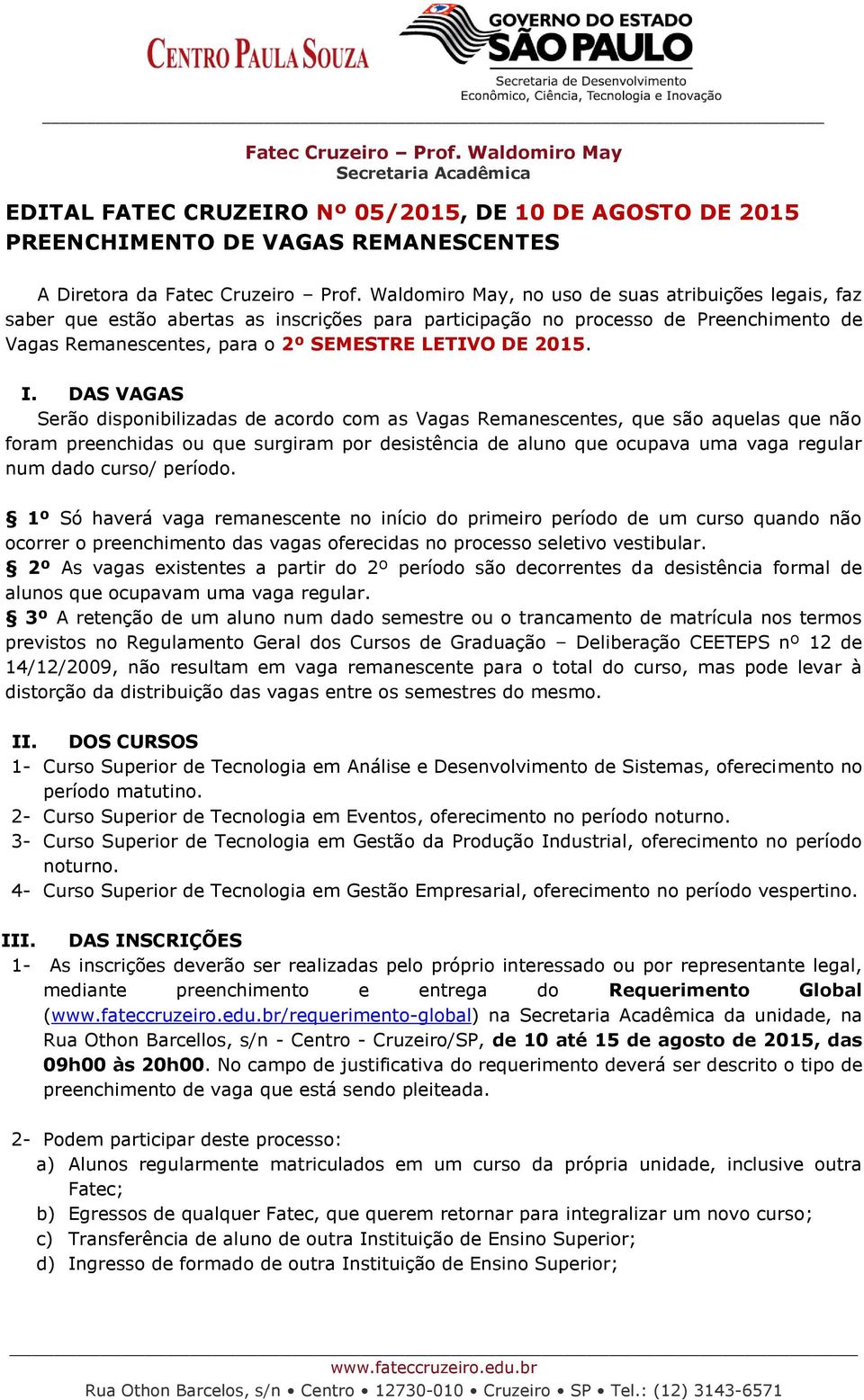 CENTRO PAULA SOUZA

GOVERNO DO ESTADO
SÃO PAULO
Secretaria de Desenvolvimento
Econômico, Ciência, Tecnologia e Inovação

Fatec Cruzeiro – Prof. Waldomiro May
Secretaria Acadêmica

EDITAL FATEC CRUZEIRO Nº 05/2015, DE 10 DE AGOSTO DE 2015
PREENCHIMENTO DE VAGAS REMANESCENTES

A Diretora da Fatec Cruzeiro – Prof. Waldomiro May, no uso de suas atribuições legais, faz saber que estão abertas as inscrições para participação no processo de Preenchimento de Vagas Remanescentes, para o 2º SEMESTRE LETIVO DE 2015.

I. DAS VAGAS
Serão disponibilizadas de acordo com as Vagas Remanescentes, que são aquelas que não foram preenchidas ou que surgiram por desistência de aluno que ocupava uma vaga regular num dado curso/ período.

§ 1º Só haverá vaga remanescente no início do primeiro período de um curso quando não ocorrer o preenchimento das vagas oferecidas no processo seletivo vestibular.
§ 2º As vagas existentes a partir do 2º período são decorrentes da desistência formal de alunos que ocupavam uma vaga regular.
§ 3º A retenção de um aluno num dado semestre ou o trancamento de matrícula nos termos previstos no Regulamento Geral dos Cursos de Graduação – Deliberação CEETEPS nº 12 de 14/12/2009, não resultam em vaga remanescente para o total do curso, mas pode levar à distorção da distribuição das vagas entre os semestres do mesmo.

II. DOS CURSOS
1- Curso Superior de Tecnologia em Análise e Desenvolvimento de Sistemas, oferecimento no período matutino.
2- Curso Superior de Tecnologia em Eventos, oferecimento no período noturno.
3- Curso Superior de Tecnologia em Gestão da Produção Industrial, oferecimento no período noturno.
4- Curso Superior de Tecnologia em Gestão Empresarial, oferecimento no período vespertino.

III. DAS INSCRIÇÕES
1- As inscrições deverão ser realizadas pelo próprio interessado ou por representante legal, mediante preenchimento e entrega do Requerimento Global (www.fateccruzeiro.edu.br/requerimento-global) na Secretaria Acadêmica da unidade, na Rua Othon Barcellos, s/n - Centro - Cruzeiro/SP, de 10 até 15 de agosto de 2015, das 09h00 às 20h00. No campo de justificativa do requerimento deverá ser descrito o tipo de preenchimento de vaga que está sendo pleiteada.

2- Podem participar deste processo:
a) Alunos regularmente matriculados em um curso da própria unidade, inclusive outra Fatec;
b) Egressos de qualquer Fatec, que querem retornar para integralizar um novo curso;
c) Transferência de aluno de outra Instituição de Ensino Superior;
d) Ingresso de formado de outra Instituição de Ensino Superior;

www.fateccruzeiro.edu.br
Rua Othon Barcelos, s/n • Centro • 12730-010 • Cruzeiro • SP • Tel.: (12) 3143-6571